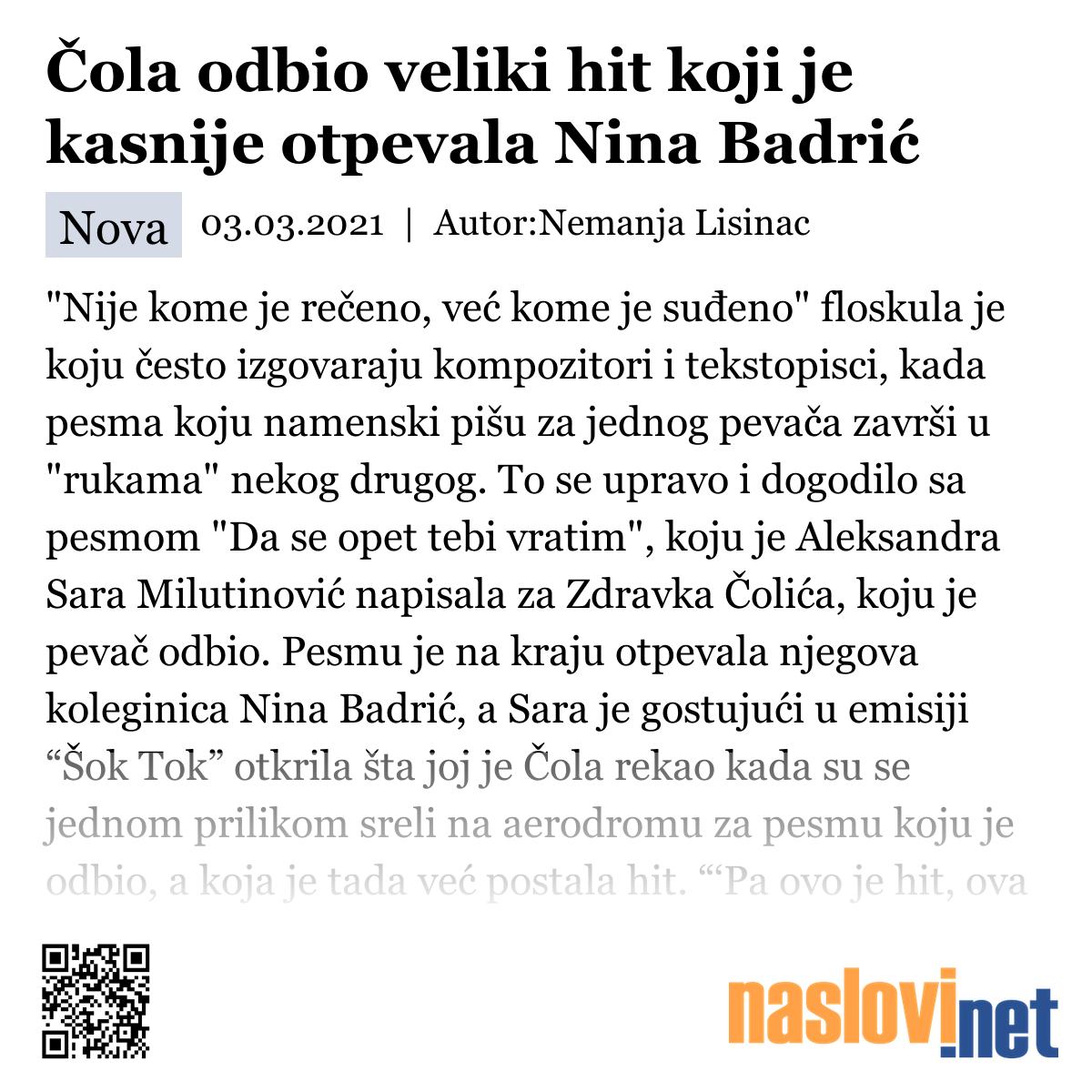 Čola odbio veliki hit koji je kasnije otpevala Nina Badrić

Nova 03.03.2021 | Autor:Nemanja Lisinac

"Nije kome je rečeno, već kome je suđeno" floskula je koju često izgovaraju kompozitori i tekstopisci, kada pesma koju namenski pišu za jednog pevača završi u "rukama" nekog drugog. To se upravo i dogodilo sa pesmom "Da se opet tebi vratim", koju je Aleksandra Sara Milutinović napisala za Zdravka Čolića, koju je pevač odbio. Pesmu je na kraju otpevala njegova koleginica Nina Badrić, a Sara je gostujući u emisiji “Šok Tok” otkrila šta joj je Čola rekao kada su se jednom prilikom sreli na aerodromu za pesmu koju je odbio, a koja je tada već postala hit. “‘Pa ovo je hit, ova

naslovi.net